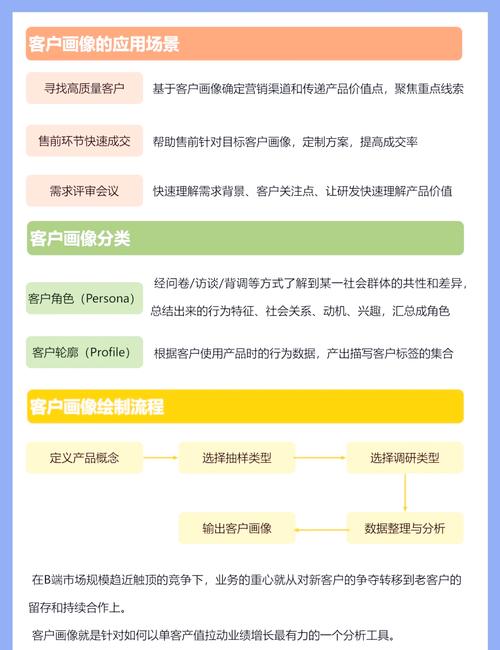 客户画像的应用场景

寻找高质量客户
基于客户画像确定营销渠道和传递产品价值点，聚焦重点线索

售前环节快速成交
帮助售前针对目标客户画像，定制方案，提高成交率

需求评审会议
快速理解需求背景、客户关注点、让研发快速理解产品价值

客户画像分类

客户角色（Persona）
经问卷/访谈/背调等方式了解到某一社会群体的共性和差异，总结出来的行为特征、社会关系、动机、兴趣，汇总成角色

客户轮廓（Profile）
根据客户使用产品时的行为数据，产出描写客户标签的集合

客户画像绘制流程

定义产品概念
选择抽样类型
选择调研类型
数据整理与分析
输出客户画像

在B端市场规模趋近触顶的竞争下，业务的重心就从对新客户的争夺转移到老客户的留存和持续合作上。

客户画像就是针对如何以单客产值拉动业绩增长最有力的一个分析工具。